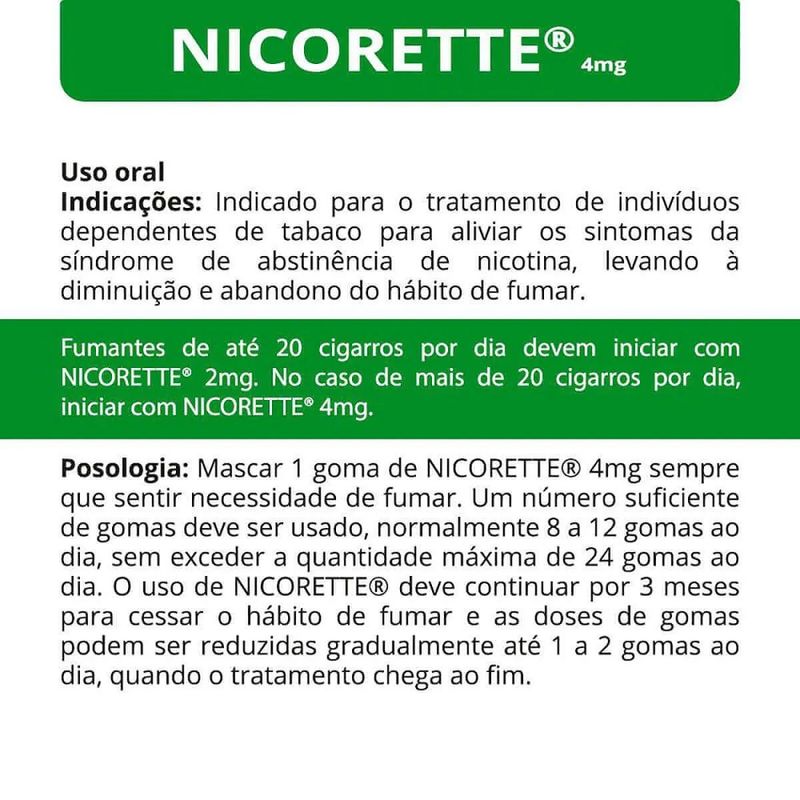 NICORETTE® 4mg

Uso oral
Indicações: Indicado para o tratamento de indivíduos dependentes de tabaco para aliviar os sintomas da síndrome de abstinência de nicotina, levando à diminuição e abandono do hábito de fumar.

Fumantes de até 20 cigarros por dia devem iniciar com NICORETTE® 2mg. No caso de mais de 20 cigarros por dia, iniciar com NICORETTE® 4mg.

Posologia: Mascar 1 goma de NICORETTE® 4mg sempre que sentir necessidade de fumar. Um número suficiente de gomas deve ser usado, normalmente 8 a 12 gomas ao dia, sem exceder a quantidade máxima de 24 gomas ao dia. O uso de NICORETTE® deve continuar por 3 meses para cessar o hábito de fumar e as doses de gomas podem ser reduzidas gradualmente até 1 a 2 gomas ao dia, quando o tratamento chega ao fim.